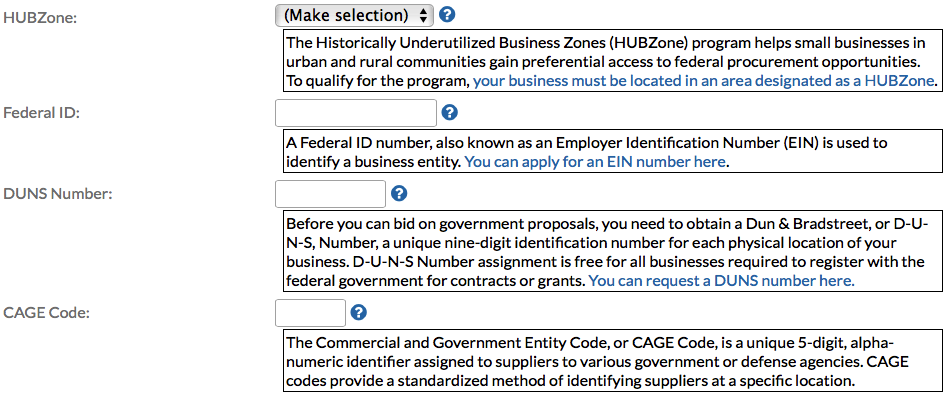 HUBZone:

(Make selection) ?

The Historically Underutilized Business Zones (HUBZone) program helps small businesses in urban and rural communities gain preferential access to federal procurement opportunities. To qualify for the program, your business must be located in an area designated as a HUBZone.

Federal ID:

?

A Federal ID number, also known as an Employer Identification Number (EIN) is used to identify a business entity. You can apply for an EIN number here.

DUNS Number:

?

Before you can bid on government proposals, you need to obtain a Dun & Bradstreet, or D-U-N-S, Number, a unique nine-digit identification number for each physical location of your business. D-U-N-S Number assignment is free for all businesses required to register with the federal government for contracts or grants. You can request a DUNS number here.

CAGE Code:

?

The Commercial and Government Entity Code, or CAGE Code, is a unique 5-digit, alpha-numeric identifier assigned to suppliers to various government or defense agencies. CAGE codes provide a standardized method of identifying suppliers at a specific location.